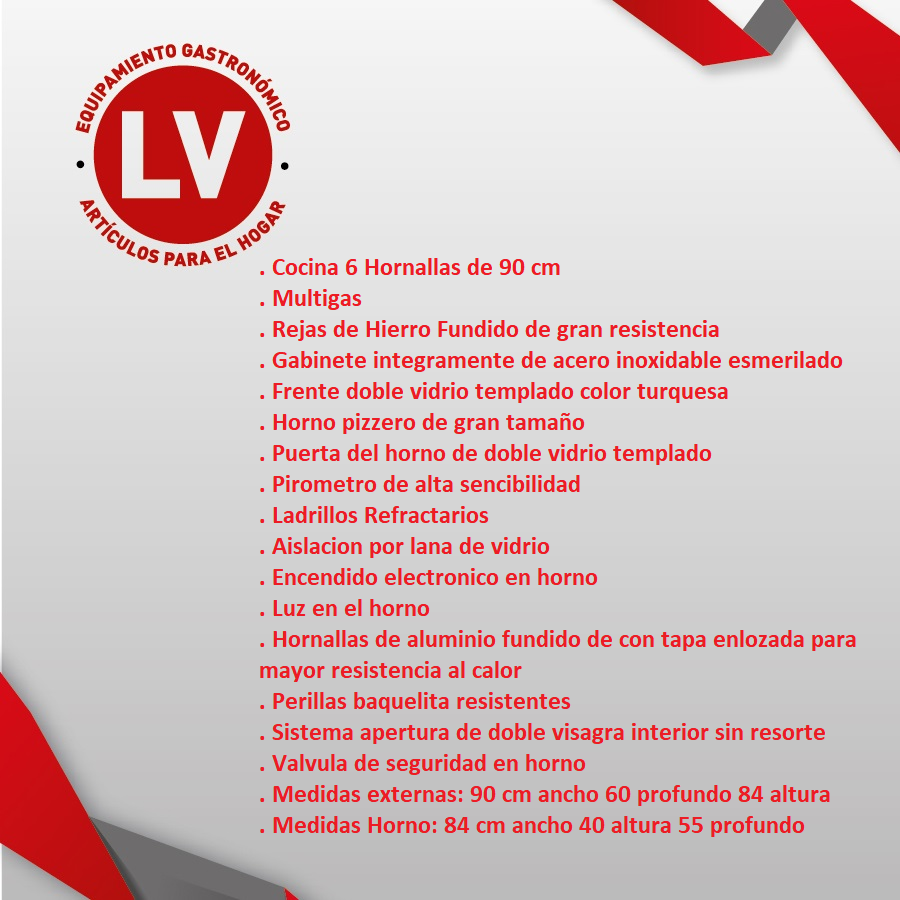 EQUIPAMIENTO GASTRONÓMICO
LV
ARTÍCULOS PARA EL HOGAR

. Cocina 6 Hornallas de 90 cm
. Multigas
. Rejas de Hierro Fundido de gran resistencia
. Gabinete integramente de acero inoxidable esmerilado
. Frente doble vidrio templado color turquesa
. Horno pizzero de gran tamaño
. Puerta del horno de doble vidrio templado
. Pirometro de alta sencibilidad
. Ladrillos Refractarios
. Aislacion por lana de vidrio
. Encendido electronico en horno
. Luz en el horno
. Hornallas de aluminio fundido de con tapa enlozada para mayor resistencia al calor
. Perillas baquelita resistentes
. Sistema apertura de doble visagra interior sin resorte
. Valvula de seguridad en horno
. Medidas externas: 90 cm ancho 60 profundo 84 altura
. Medidas Horno: 84 cm ancho 40 altura 55 profundo